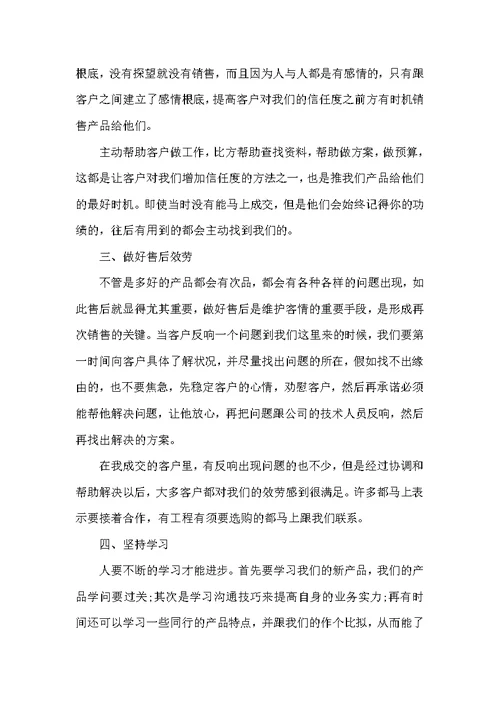 根底，没有探望就没有销售，而且因为人与人都是有感情的，只有跟客户之间建立了感情根底，提高客户对我们的信任度之前方有时机销售产品给他们。

主动帮助客户做工作，比方帮助查找资料，帮助做方案，做预算，这都是让客户对我们增加信任度的方法之一，也是推我们产品给他们的最好时机。即使当时没有能马上成交，但是他们会始终记得你的功绩的，往后有用到的都会主动找到我们的。

三、做好售后效劳

不管是多好的产品都会有次品，都会有各种各样的问题出现，如此售后就显得尤其重要，做好售后是维护客情的重要手段，是形成再次销售的关键。当客户反响一个问题到我们这里来的时候，我们要第一时间向客户具体了解状况，并尽量找出问题的所在，假如找不出缘由的，也不要焦急，先稳定客户的心情，劝慰客户，然后再承诺必须能帮他解决问题，让他放心，再把问题跟公司的技术人员反响，然后再找出解决的方案。

在我成交的客户里，有反响出现问题的也不少，但是经过协调和帮助解决以后，大多客户都对我们的效劳感到很满足。许多都马上表示要接着合作，有工程有须要选购的都马上跟我们联系。

四、坚持学习

人要不断的学习才能进步。首先要学习我们的新产品，我们的产品学问要过关;其次是学习沟通技巧来提高自身的业务实力;再有时间还可以学习一些同行的产品特点，并跟我们的作个比拟，从而能了